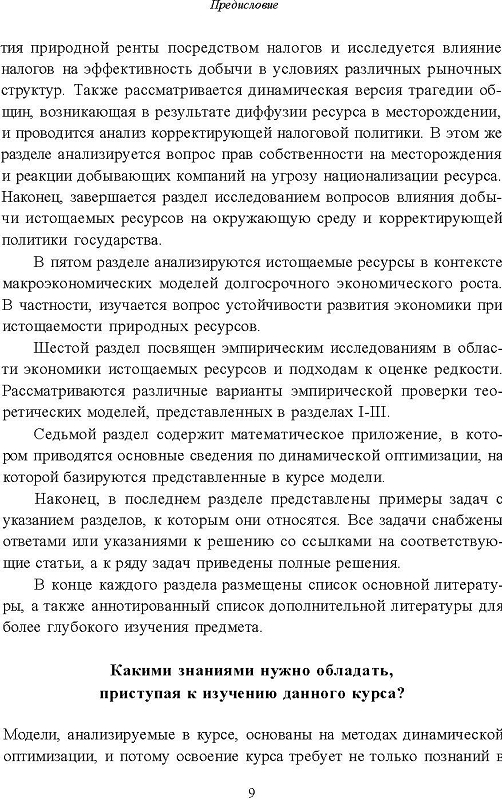 Предисловие

тия природной ренты посредством налогов и исследуется влияние налогов на эффективность добычи в условиях различных рыночных структур. Также рассматривается динамическая версия трагедии общин, возникающая в результате диффузии ресурса в месторождении, и проводится анализ корректирующей налоговой политики. В этом же разделе анализируется вопрос прав собственности на месторождения и реакции добывающих компаний на угрозу национализации ресурса. Наконец, завершается раздел исследованием вопросов влияния добычи истощаемых ресурсов на окружающую среду и корректирующей политики государства.

В пятом разделе анализируются истощаемые ресурсы в контексте макроэкономических моделей долгосрочного экономического роста. В частности, изучается вопрос устойчивости развития экономики при истощаемости природных ресурсов.

Шестой раздел посвящен эмпирическим исследованиям в области экономики истощаемых ресурсов и подходам к оценке редкости. Рассматриваются различные варианты эмпирической проверки теоретических моделей, представленных в разделах I-III.

Седьмой раздел содержит математическое приложение, в котором приводятся основные сведения по динамической оптимизации, на которой базируются представленные в курсе модели.

Наконец, в последнем разделе представлены примеры задач с указанием разделов, к которым они относятся. Все задачи снабжены ответами или указаниями к решению со ссылками на соответствующие статьи, а к ряду задач приведены полные решения.

В конце каждого раздела размещены список основной литературы, а также аннотированный список дополнительной литературы для более глубокого изучения предмета.

Какими знаниями нужно обладать, приступая к изучению данного курса?

Модели, анализируемые в курсе, основаны на методах динамической оптимизации, и потому освоение курса требует не только познаний в

9